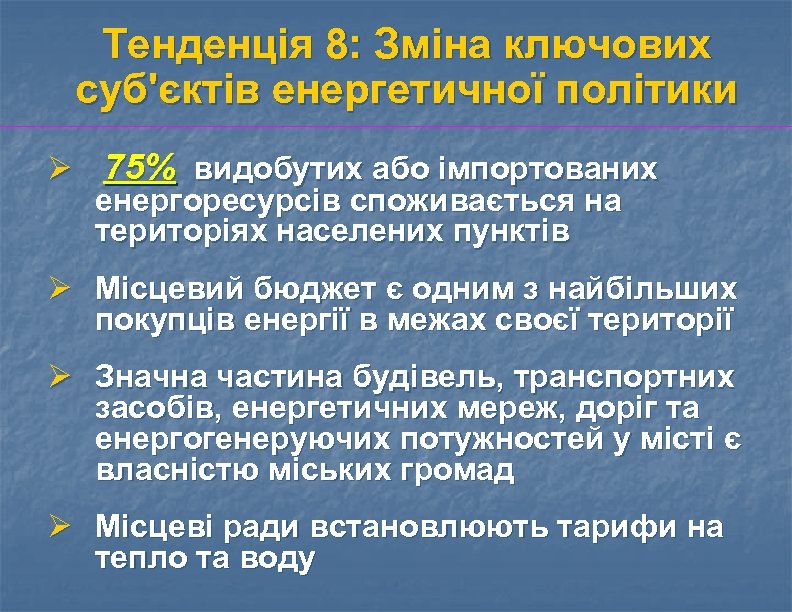 Тенденція 8: Зміна ключових суб'єктів енергетичної політики

➢ 75% видобутих або імпортованих енергоресурсів споживається на територіях населених пунктів

➢ Місцевий бюджет є одним з найбільших покупців енергії в межах своєї території

➢ Значна частина будівель, транспортних засобів, енергетичних мереж, доріг та енергогенеруючих потужностей у місті є власністю міських громад

➢ Місцеві ради встановлюють тарифи на тепло та воду